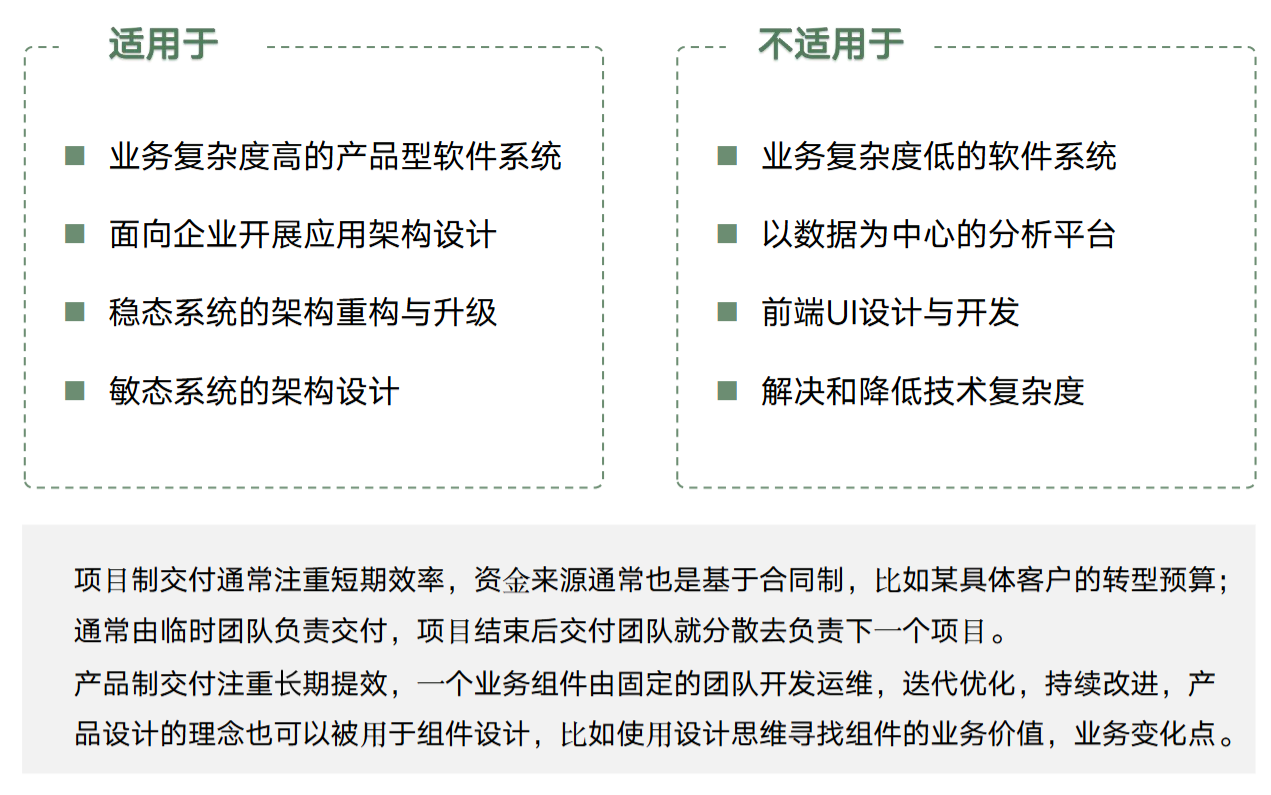 适用于

■ 业务复杂度高的产品型软件系统
■ 面向企业开展应用架构设计
■ 稳态系统的架构重构与升级
■ 敏态系统的架构设计

不适用于

■ 业务复杂度低的软件系统
■ 以数据为中心的分析平台
■ 前端UI设计与开发
■ 解决和降低技术复杂度

项目制交付通常注重短期效率，资金来源通常也是基于合同制，比如某具体客户的转型预算；通常由临时团队负责交付，项目结束后交付团队就分散去负责下一个项目。
产品制交付注重长期提效，一个业务组件由固定的团队开发运维，迭代优化，持续改进，产品设计的理念也可以被用于组件设计，比如使用设计思维寻找组件的业务价值，业务变化点。